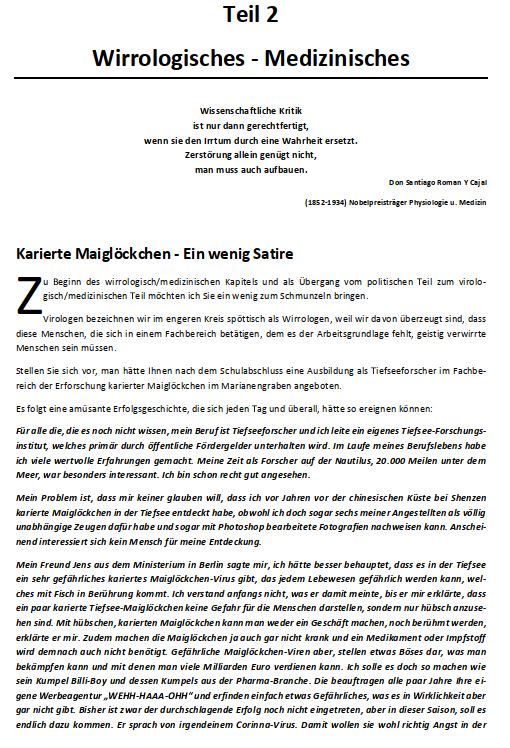 Teil 2

Wirrologisches - Medizinisches

Wissenschaftliche Kritik
ist nur dann gerechtfertigt,
wenn sie den Irrtum durch eine Wahrheit ersetzt.
Zerstörung allein genügt nicht,
man muss auch aufbauen.

Don Santiago Roman Y Cajal

(1852-1934) Nobelpreisträger Physiologie u. Medizin

Karierte Maiglöckchen - Ein wenig Satire

Zu Beginn des wirrologisch/medizinischen Kapitels und als Übergang vom politischen Teil zum virologisch/medizinischen Teil möchten ich Sie ein wenig zum Schmunzeln bringen.

Virologen bezeichnen wir im engeren Kreis spöttisch als Wirrologen, weil wir davon überzeugt sind, dass diese Menschen, die sich in einem Fachbereich betätigen, dem es der Arbeitsgrundlage fehlt, geistig verwirrte Menschen sein müssen.

Stellen Sie sich vor, man hätte Ihnen nach dem Schulabschluss eine Ausbildung als Tiefseeforscher im Fachbereich der Erforschung karierter Maiglöckchen im Marianengraben angeboten.

Es folgt eine amüsante Erfolgsgeschichte, die sich jeden Tag und überall, hätte so ereignen können:

Für alle die, die es noch nicht wissen, mein Beruf ist Tiefseeforscher und ich leite ein eigenes Tiefsee-Forschungsinstitut, welches primär durch öffentliche Fördergelder unterhalten wird. Im Laufe meines Berufslebens habe ich viele wertvolle Erfahrungen gemacht. Meine Zeit als Forscher auf der Nautilus, 20.000 Meilen unter dem Meer, war besonders interessant. Ich bin schon recht gut angesehen.

Mein Problem ist, dass mir keiner glauben will, dass ich vor Jahren vor der chinesischen Küste bei Shenzen karierte Maiglöckchen in der Tiefsee entdeckt habe, obwohl ich doch sogar sechs meiner Angestellten als völlig unabhängige Zeugen dafür habe und sogar mit Photoshop bearbeitete Fotografien nachweisen kann. Anscheinend interessiert sich kein Mensch für meine Entdeckung.

Mein Freund Jens aus dem Ministerium in Berlin sagte mir, ich hätte besser behauptet, dass es in der Tiefsee ein sehr gefährliches kariertes Maiglöckchen-Virus gibt, das jedem Lebewesen gefährlich werden kann, welches mit Fisch in Berührung kommt. Ich verstand anfangs nicht, was er damit meinte, bis er mir erklärte, dass ein paar karierte Tiefsee-Maiglöckchen keine Gefahr für die Menschen darstellen, sondern nur hübsch anzusehen sind. Mit hübschen, karierten Maiglöckchen kann man weder ein Geschäft machen, noch berühmt werden, erklärte er mir. Zudem machen die Maiglöckchen ja auch gar nicht krank und ein Medikament oder Impfstoff wird demnach auch nicht benötigt. Gefährliche Maiglöckchen-Viren aber, stellen etwas Böses dar, was man bekämpfen kann und mit denen man viele Milliarden Euro verdienen kann. Ich solle es doch so machen wie sein Kumpel Billi-Boy und dessen Kumpels aus der Pharma-Branche. Die beauftragen alle paar Jahre ihre eigene Werbeagentur „WEHH-HAAA-OHH" und erfinden einfach etwas Gefährliches, was es in Wirklichkeit aber gar nicht gibt. Bisher ist zwar der durchschlagende Erfolg noch nicht eingetreten, aber in dieser Saison, soll es endlich dazu kommen. Er sprach von irgendeinem Corinna-Virus. Damit wollen sie wohl richtig Angst in der